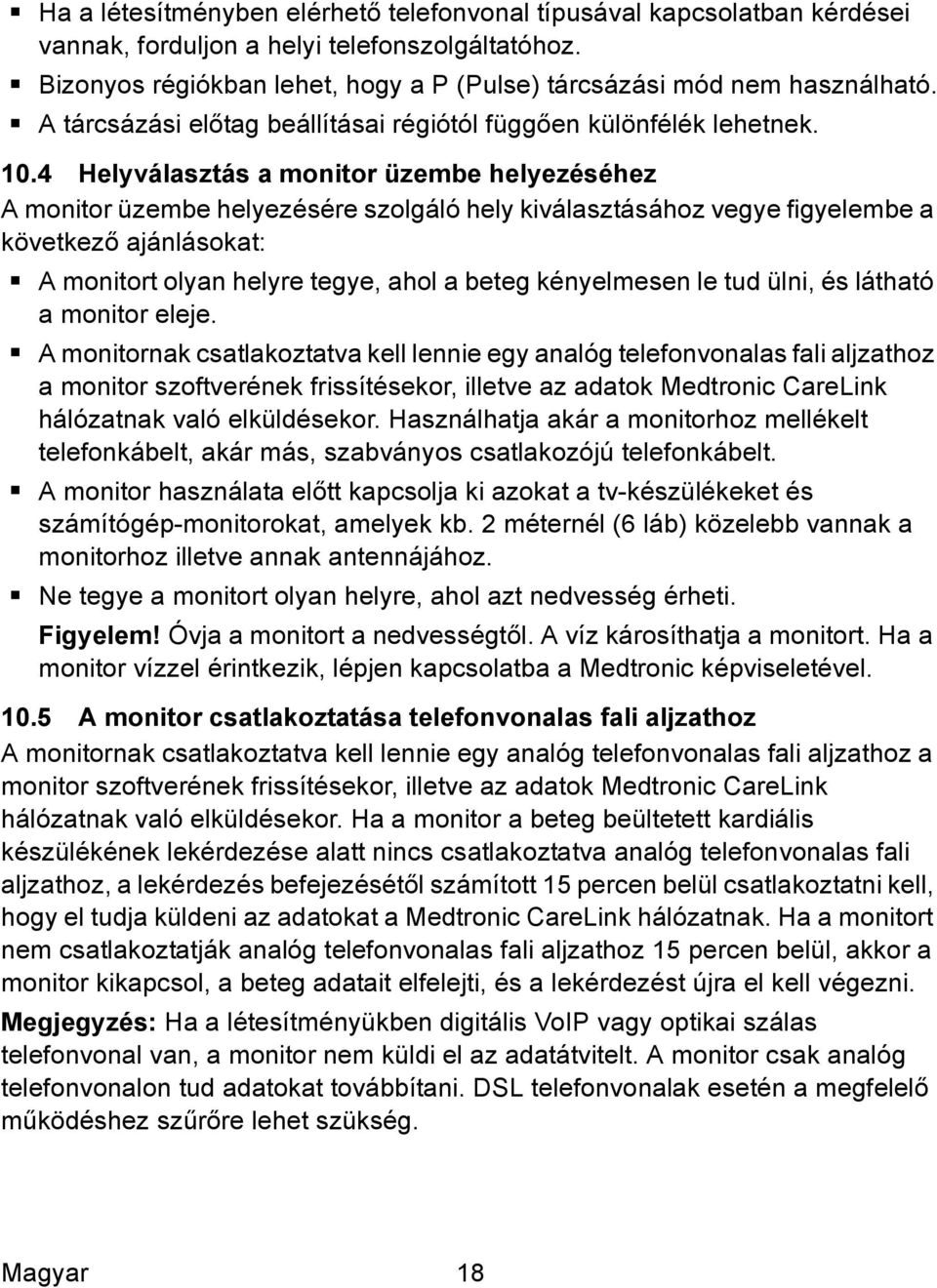 ▪ Ha a létesítményben elérhető telefonvonal típusával kapcsolatban kérdései vannak, forduljon a helyi telefonszolgáltatóhoz.
▪ Bizonyos régiókban lehet, hogy a P (Pulse) tárcsázási mód nem használható.
▪ A tárcsázási előtag beállításai régiótól függően különfélék lehetnek.

10.4 Helyválasztás a monitor üzembe helyezéséhez
A monitor üzembe helyezésére szolgáló hely kiválasztásához vegye figyelembe a következő ajánlásokat:
▪ A monitort olyan helyre tegye, ahol a beteg kényelmesen le tud ülni, és látható a monitor eleje.
▪ A monitornak csatlakoztatva kell lennie egy analóg telefonvonalas fali aljzathoz a monitor szoftverének frissítésekor, illetve az adatok Medtronic CareLink hálózatnak való elküldésekor. Használhatja akár a monitorhoz mellékelt telefonkábelt, akár más, szabványos csatlakozójú telefonkábelt.
▪ A monitor használata előtt kapcsolja ki azokat a tv-készülékeket és számítógép-monitorokat, amelyek kb. 2 méternél (6 láb) közelebb vannak a monitorhoz illetve annak antennájához.
▪ Ne tegye a monitort olyan helyre, ahol azt nedvesség érheti.
Figyelem! Óvja a monitort a nedvességtől. A víz károsíthatja a monitort. Ha a monitor vízzel érintkezik, lépjen kapcsolatba a Medtronic képviseletével.

10.5 A monitor csatlakoztatása telefonvonalas fali aljzathoz
A monitornak csatlakoztatva kell lennie egy analóg telefonvonalas fali aljzathoz a monitor szoftverének frissítésekor, illetve az adatok Medtronic CareLink hálózatnak való elküldésekor. Ha a monitor a beteg beültetett kardiális készülékének lekérdezése alatt nincs csatlakoztatva analóg telefonvonalas fali aljzathoz, a lekérdezés befejezésétől számított 15 percen belül csatlakoztatni kell, hogy el tudja küldeni az adatokat a Medtronic CareLink hálózatnak. Ha a monitort nem csatlakoztatják analóg telefonvonalas fali aljzathoz 15 percen belül, akkor a monitor kikapcsol, a beteg adatait elfelejti, és a lekérdezést újra el kell végezni.

Megjegyzés: Ha a létesítményükben digitális VoIP vagy optikai szálas telefonvonal van, a monitor nem küldi el az adatátvitelt. A monitor csak analóg telefonvonalon tud adatokat továbbítani. DSL telefonvonalak esetén a megfelelő működéshez szűrőre lehet szükség.

Magyar 18